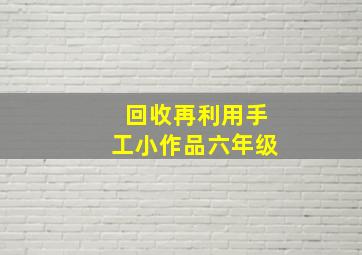 回收再利用手工小作品六年级